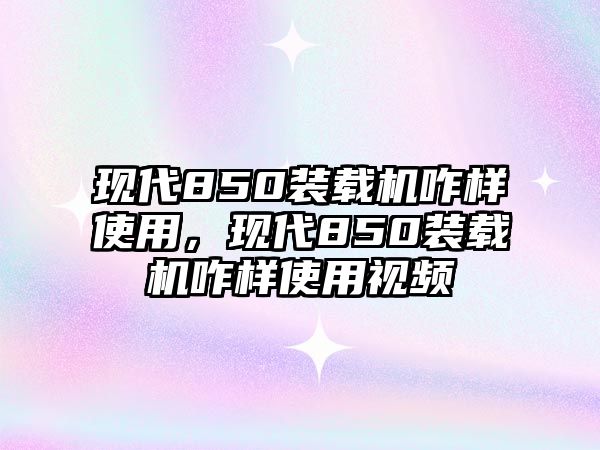 现代850装载机咋样使用，现代850装载机咋样使用视频